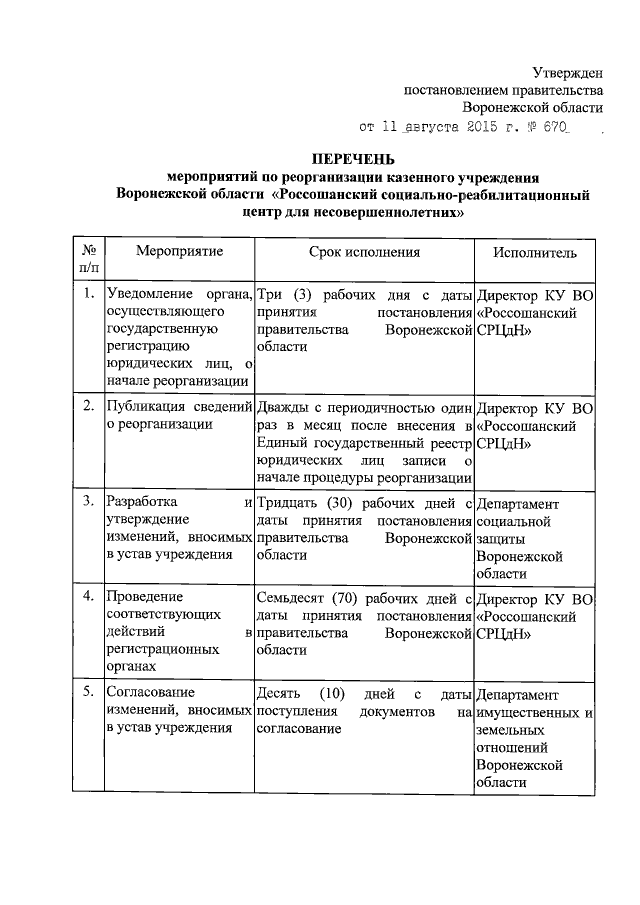 Утвержден
постановлением правительства
Воронежской области
от 11 августа 2015 г. № 670

ПЕРЕЧЕНЬ
мероприятий по реорганизации казенного учреждения Воронежской области «Россошанский социально-реабилитационный центр для несовершеннолетних»

| № п/п | Мероприятие | Срок исполнения | Исполнитель |
|---|---|---|---|
| 1. | Уведомление органа, осуществляющего государственную регистрацию юридических лиц, о начале реорганизации | Три (3) рабочих дня с даты принятия постановления правительства Воронежской области | Директор КУ ВО «Россошанский СРЦдН» |
| 2. | Публикация сведений о реорганизации | Дважды с периодичностью один раз в месяц после внесения в Единый государственный реестр юридических лиц записи о начале процедуры реорганизации | Директор КУ ВО «Россошанский СРЦдН» |
| 3. | Разработка и утверждение изменений, вносимых в устав учреждения | Тридцать (30) рабочих дней с даты принятия постановления правительства Воронежской области | Департамент социальной защиты Воронежской области |
| 4. | Проведение соответствующих действий в регистрационных органах | Семьдесят (70) рабочих дней с даты принятия постановления правительства Воронежской области | Директор КУ ВО «Россошанский СРЦдН» |
| 5. | Согласование изменений, вносимых в устав учреждения | Десять (10) дней с даты поступления документов на согласование | Департамент имущественных и земельных отношений Воронежской области |